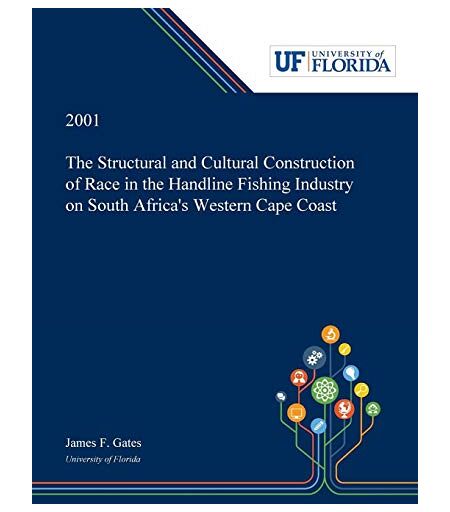 UF UNIVERSITY of FLORIDA

2001

The Structural and Cultural Construction of Race in the Handline Fishing Industry on South Africa's Western Cape Coast

James F. Gates
University of Florida